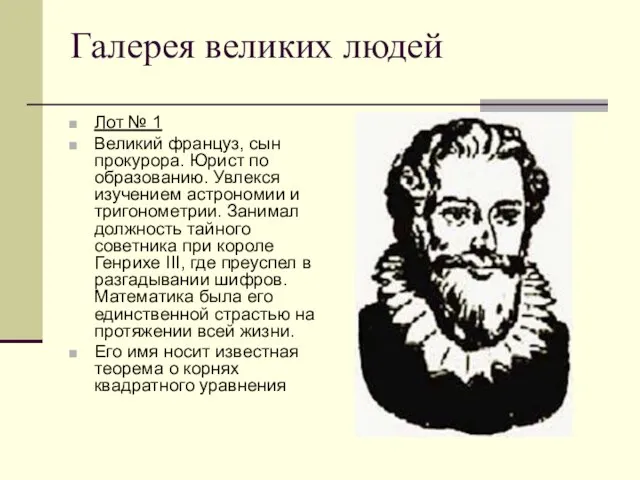 Галерея великих людей

Лот № 1

Великий француз, сын прокурора. Юрист по образованию. Увлекся изучением астрономии и тригонометрии. Занимал должность тайного советника при короле Генрихе III, где преуспел в разгадывании шифров. Математика была его единственной страстью на протяжении всей жизни.

Его имя носит известная теорема о корнях квадратного уравнения